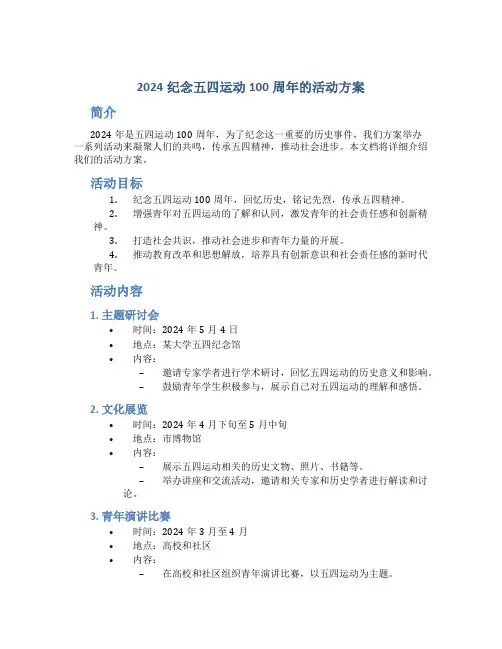 2024 纪念五四运动 100 周年的活动方案

简介

2024 年是五四运动 100 周年，为了纪念这一重要的历史事件，我们方案举办一系列活动来凝聚人们的共鸣，传承五四精神，推动社会进步。本文档将详细介绍我们的活动方案。

活动目标

1. 纪念五四运动 100 周年，回忆历史，铭记先烈，传承五四精神。
2. 增强青年对五四运动的了解和认同，激发青年的社会责任感和创新精神。
3. 打造社会共识，推动社会进步和青年力量的开展。
4. 推动教育改革和思想解放，培养具有创新意识和社会责任感的新时代青年。

活动内容

1. 主题研讨会

• 时间：2024 年 5 月 4 日
• 地点：某大学五四纪念馆
• 内容：
– 邀请专家学者进行学术研讨，回忆五四运动的历史意义和影响。
– 鼓励青年学生积极参与，展示自己对五四运动的理解和感悟。

2. 文化展览

• 时间：2024 年 4 月下旬至 5 月中旬
• 地点：市博物馆
• 内容：
– 展示五四运动相关的历史文物、照片、书籍等。
– 举办讲座和交流活动，邀请相关专家和历史学者进行解读和讨论。

3. 青年演讲比赛

• 时间：2024 年 3 月至 4 月
• 地点：高校和社区
• 内容：
– 在高校和社区组织青年演讲比赛，以五四运动为主题。